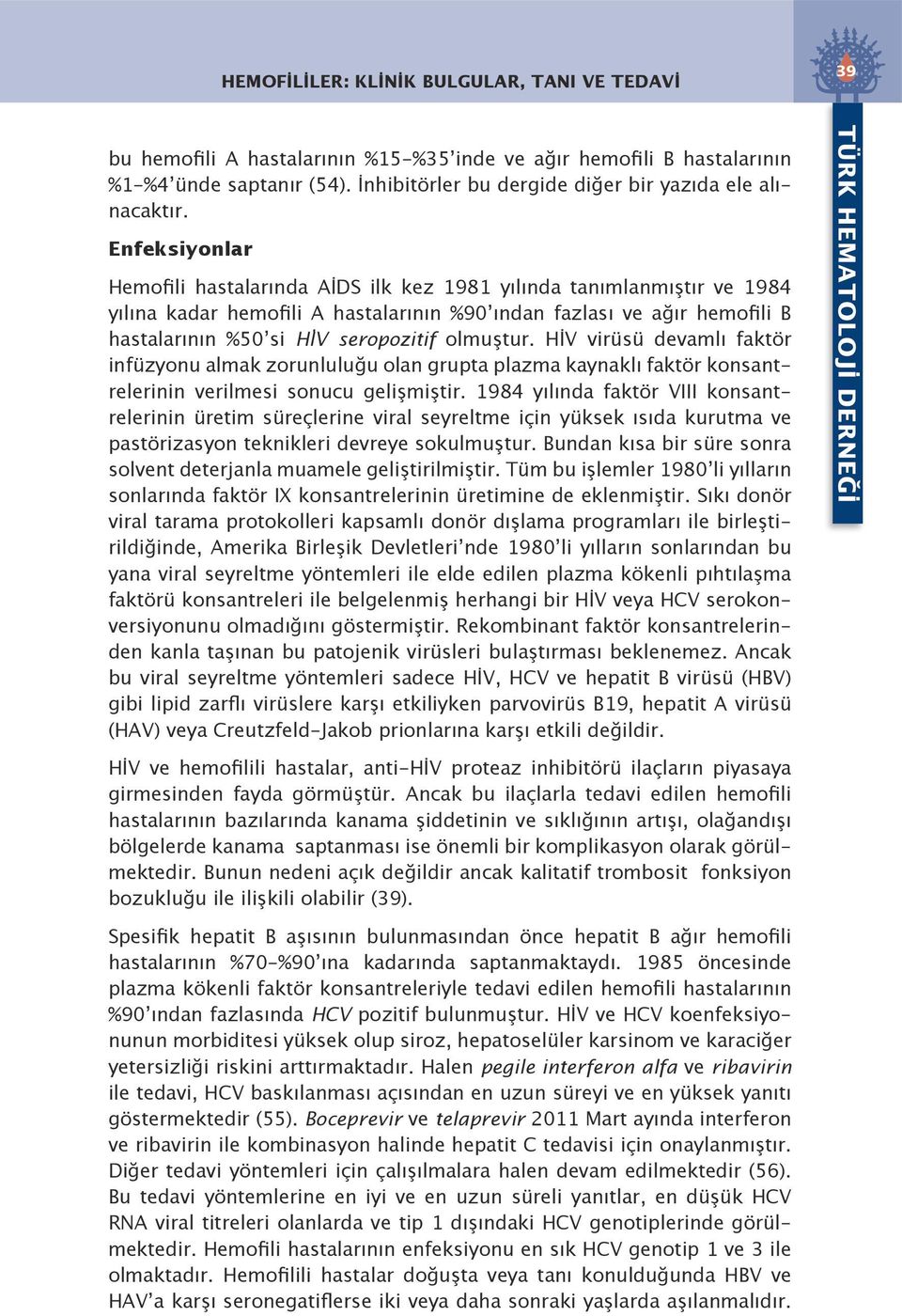 HEMOFİLİLER: KLİNİK BULGULAR, TANI VE TEDAVİ

39

TÜRK HEMATOLOJİ DERNEĞİ

bu hemofili A hastalarının %15-%35'inde ve ağır hemofili B hastalarının %1-%4'ünde saptanır (54). İnhibitörler bu dergide diğer bir yazıda ele alınacaktır.

Enfeksiyonlar

Hemofili hastalarında AİDS ilk kez 1981 yılında tanımlanmıştır ve 1984 yılına kadar hemofili A hastalarının %90'ından fazlası ve ağır hemofili B hastalarının %50'si HİV seropozitif olmuştur. HİV virüsü devamlı faktör infüzyonu almak zorunluluğu olan grupta plazma kaynaklı faktör konsantrelerinin verilmesi sonucu gelişmiştir. 1984 yılında faktör VIII konsantrelerinin üretim süreçlerine viral seyreltme için yüksek ısıda kurutma ve pastörizasyon teknikleri devreye sokulmuştur. Bundan kısa bir süre sonra solvent deterjanla muamele geliştirilmiştir. Tüm bu işlemler 1980'li yılların sonlarında faktör IX konsantrelerinin üretimine de eklenmiştir. Sıkı donör viral tarama protokolleri kapsamlı donör dışlama programları ile birleştirildiğinde, Amerika Birleşik Devletleri'nde 1980'li yılların sonlarından bu yana viral seyreltme yöntemleri ile elde edilen plazma kökenli pıhtılaşma faktörü konsantreleri ile belgelenmiş herhangi bir HİV veya HCV serokonversiyonunu olmadığını göstermiştir. Rekombinant faktör konsantrelerinden kanla taşınan bu patojenik virüsleri bulaştırması beklenemez. Ancak bu viral seyreltme yöntemleri sadece HİV, HCV ve hepatit B virüsü (HBV) gibi lipid zarflı virüslere karşı etkiliyken parvovirüs B19, hepatit A virüsü (HAV) veya Creutzfeld-Jakob prionlarına karşı etkili değildir.

HİV ve hemofilili hastalar, anti-HİV proteaz inhibitörü ilaçların piyasaya girmesinden fayda görmüştür. Ancak bu ilaçlarla tedavi edilen hemofili hastalarının bazılarında kanama şiddetinin ve sıklığının artışı, olağandışı bölgelerde kanama saptanması ise önemli bir komplikasyon olarak görülmektedir. Bunun nedeni açık değildir ancak kalitatif trombosit fonksiyon bozukluğu ile ilişkili olabilir (39).

Spesifik hepatit B aşısının bulunmasından önce hepatit B ağır hemofili hastalarının %70-%90'ına kadarında saptanmaktaydı. 1985 öncesinde plazma kökenli faktör konsantreleriyle tedavi edilen hemofili hastalarının %90'ından fazlasında HCV pozitif bulunmuştur. HİV ve HCV koenfeksiyonunun morbiditesi yüksek olup siroz, hepatoselüler karsinom ve karaciğer yetersizliği riskini arttırmaktadır. Halen pegile interferon alfa ve ribavirin ile tedavi, HCV baskılanması açısından en uzun süreyi ve en yüksek yanıtı göstermektedir (55). Boceprevir ve telaprevir 2011 Mart ayında interferon ve ribavirin ile kombinasyon halinde hepatit C tedavisi için onaylanmıştır. Diğer tedavi yöntemleri için çalışılmalara halen devam edilmektedir (56). Bu tedavi yöntemlerine en iyi ve en uzun süreli yanıtlar, en düşük HCV RNA viral titreleri olanlarda ve tip 1 dışındaki HCV genotiplerinde görülmektedir. Hemofili hastalarının enfeksiyonu en sık HCV genotip 1 ve 3 ile olmaktadır. Hemofilili hastalar doğuşta veya tanı konulduğunda HBV ve HAV'a karşı seronegatiflerse iki veya daha sonraki yaşlarda aşılanmalıdır.